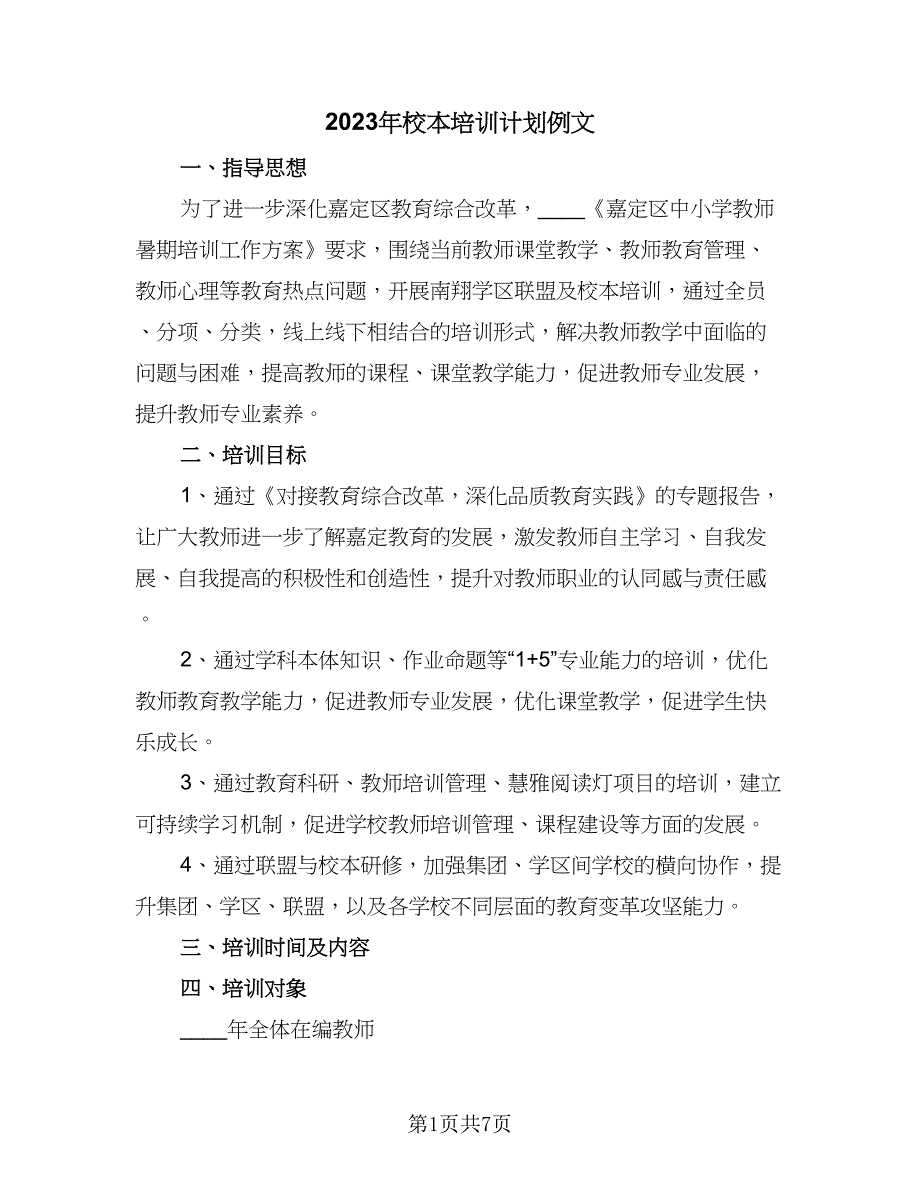 2023年校本培训计划例文

一、指导思想

为了进一步深化嘉定区教育综合改革，____《嘉定区中小学教师暑期培训工作方案》要求，围绕当前教师课堂教学、教师教育管理、教师心理等教育热点问题，开展南翔学区联盟及校本培训，通过全员、分项、分类，线上线下相结合的培训形式，解决教师教学中面临的问题与困难，提高教师的课程、课堂教学能力，促进教师专业发展，提升教师专业素养。

二、培训目标

1、通过《对接教育综合改革，深化品质教育实践》的专题报告，让广大教师进一步了解嘉定教育的发展，激发教师自主学习、自我发展、自我提高的积极性和创造性，提升对教师职业的认同感与责任感。

2、通过学科本体知识、作业命题等“1+5”专业能力的培训，优化教师教育教学能力，促进教师专业发展，优化课堂教学，促进学生快乐成长。

3、通过教育科研、教师培训管理、慧雅阅读灯项目的培训，建立可持续学习机制，促进学校教师培训管理、课程建设等方面的发展。

4、通过联盟与校本研修，加强集团、学区间学校的横向协作，提升集团、学区、联盟，以及各学校不同层面的教育变革攻坚能力。

三、培训时间及内容

四、培训对象

____年全体在编教师

第1页共7页